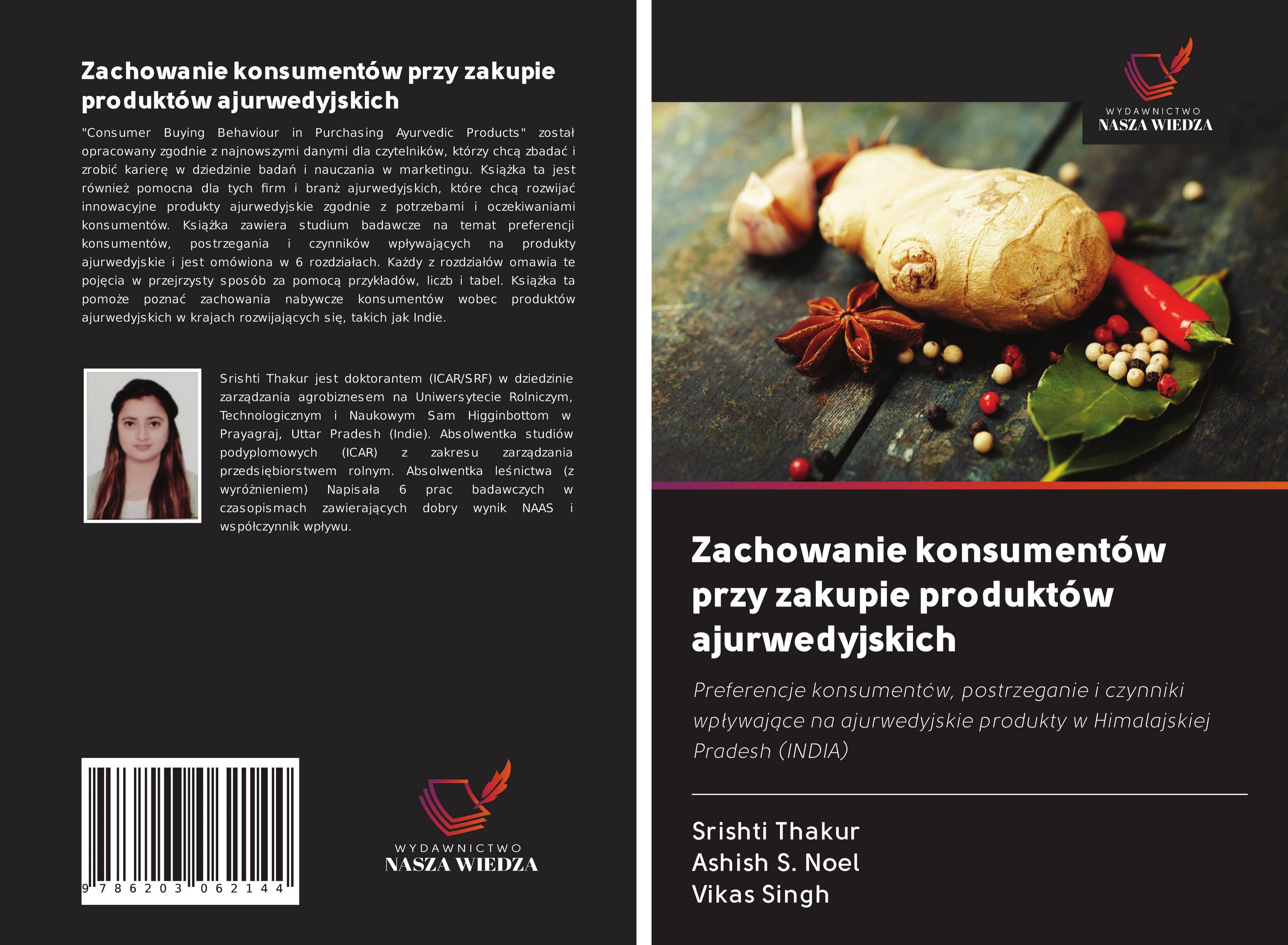 Zachowanie konsumentów przy zakupie produktów ajurwedyjskich

"Consumer Buying Behaviour in Purchasing Ayurvedic Products" został opracowany zgodnie z najnowszymi danymi dla czytelników, którzy chcą zbadać i zrobić karierę w dziedzinie badań i nauczania w marketingu. Książka ta jest również pomocna dla tych firm i branż ajurwedyjskich, które chcą rozwijać innowacyjne produkty ajurwedyjskie zgodnie z potrzebami i oczekiwaniami konsumentów. Książka zawiera studium badawcze na temat preferencji konsumentów, postrzegania i czynników wpływających na produkty ajurwedyjskie i jest omówiona w 6 rozdziałach. Każdy z rozdziałów omawia te pojęcia w przejrzysty sposób za pomocą przykładów, liczb i tabel. Książka ta pomoże poznać zachowania nabywcze konsumentów wobec produktów ajurwedyjskich w krajach rozwijających się, takich jak Indie.

Srishti Thakur jest doktorantem (ICAR/SRF) w dziedzinie zarządzania agrobiznesem na Uniwersytecie Rolniczym, Technologicznym i Naukowym Sam Higginbottom w Prayagraj, Uttar Pradesh (Indie). Absolwentka studiów podyplomowych (ICAR) z zakresu zarządzania przedsiębiorstwem rolnym. Absolwentka leśnictwa (z wyróżnieniem) Napisała 6 prac badawczych w czasopismach zawierających dobry wynik NAAS i współczynnik wpływu.

9 786203 062144

WYDAWNICTWO
NASZA WIEDZA

WYDAWNICTWO
NASZA WIEDZA

Zachowanie konsumentów przy zakupie produktów ajurwedyjskich

Preferencje konsumentów, postrzeganie i czynniki wpływające na ajurwedyjskie produkty w Himalajskiej Pradesh (INDIA)

Srishti Thakur
Ashish S. Noel
Vikas Singh